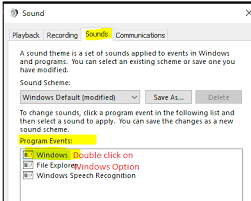 Sound

Playback Recording Sounds Communications

A sound theme is a set of sounds applied to events in Windows and programs. You can select an existing scheme or save one you have modified.

Sound Scheme:

Windows Default (modified)

Save As...

Delete

To change sounds, click a program event in the following list and then select a sound to apply. You can save the changes as a new sound scheme.

Program Events:

Windows

Double click on Windows Option

File Explorer

Windows Speech Recognition